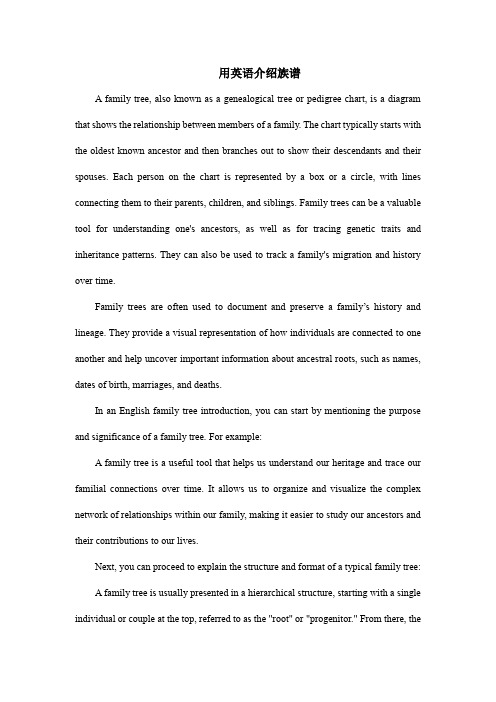 用英语介绍族谱

A family tree, also known as a genealogical tree or pedigree chart, is a diagram that shows the relationship between members of a family. The chart typically starts with the oldest known ancestor and then branches out to show their descendants and their spouses. Each person on the chart is represented by a box or a circle, with lines connecting them to their parents, children, and siblings. Family trees can be a valuable tool for understanding one's ancestors, as well as for tracing genetic traits and inheritance patterns. They can also be used to track a family's migration and history over time.

Family trees are often used to document and preserve a family's history and lineage. They provide a visual representation of how individuals are connected to one another and help uncover important information about ancestral roots, such as names, dates of birth, marriages, and deaths.

In an English family tree introduction, you can start by mentioning the purpose and significance of a family tree. For example:

A family tree is a useful tool that helps us understand our heritage and trace our familial connections over time. It allows us to organize and visualize the complex network of relationships within our family, making it easier to study our ancestors and their contributions to our lives.

Next, you can proceed to explain the structure and format of a typical family tree:

A family tree is usually presented in a hierarchical structure, starting with a single individual or couple at the top, referred to as the "root" or "progenitor." From there, the